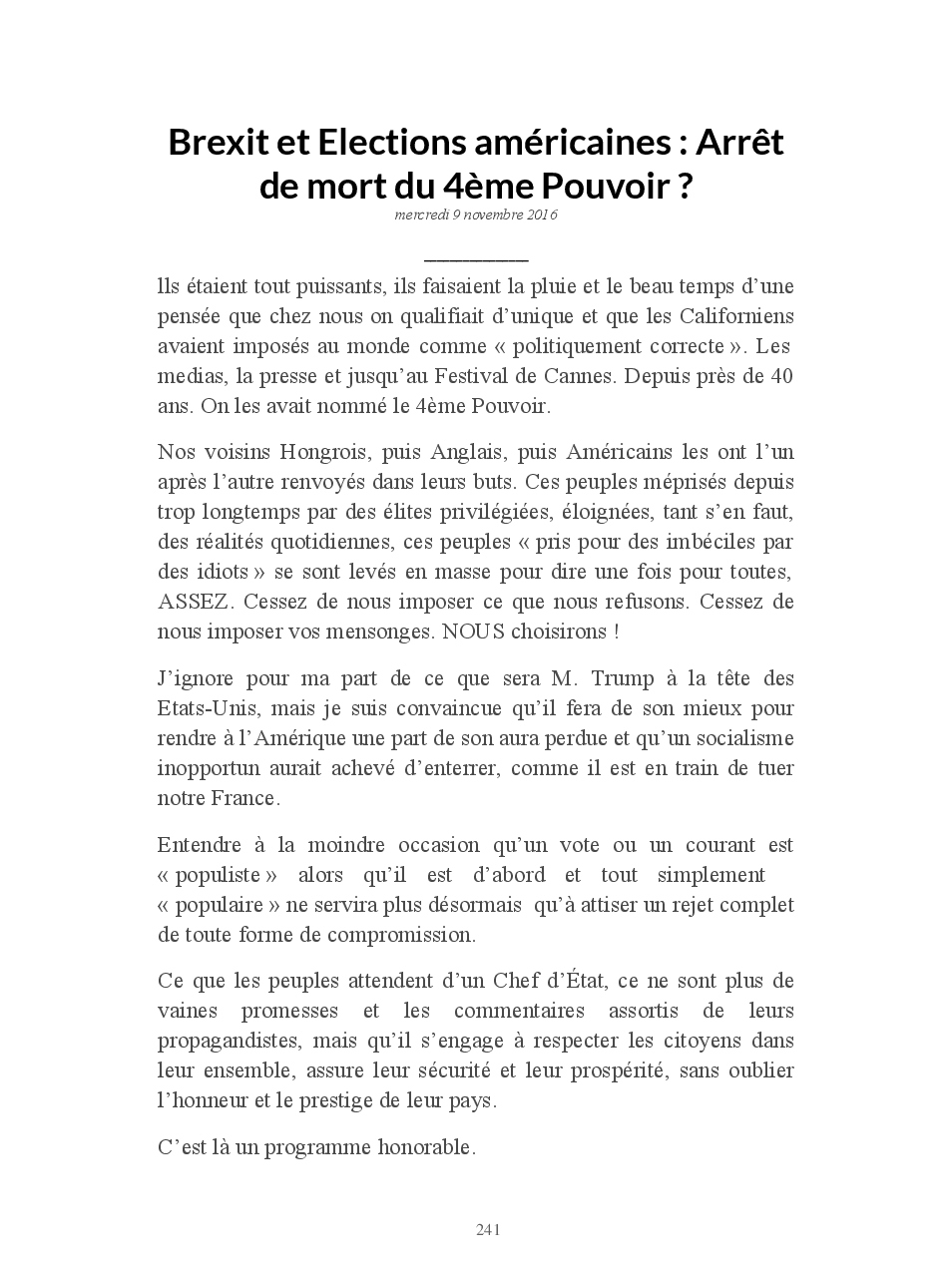 Brexit et Elections américaines : Arrêt de mort du 4ème Pouvoir ?

mercredi 9 novembre 2016

Ils étaient tout puissants, ils faisaient la pluie et le beau temps d'une pensée que chez nous on qualifiait d'unique et que les Californiens avaient imposés au monde comme « politiquement correcte ». Les medias, la presse et jusqu'au Festival de Cannes. Depuis près de 40 ans. On les avait nommé le 4ème Pouvoir.

Nos voisins Hongrois, puis Anglais, puis Américains les ont l'un après l'autre renvoyés dans leurs buts. Ces peuples méprisés depuis trop longtemps par des élites privilégiées, éloignées, tant s'en faut, des réalités quotidiennes, ces peuples « pris pour des imbéciles par des idiots » se sont levés en masse pour dire une fois pour toutes, ASSEZ. Cessez de nous imposer ce que nous refusons. Cessez de nous imposer vos mensonges. NOUS choisirons !

J'ignore pour ma part de ce que sera M. Trump à la tête des Etats-Unis, mais je suis convaincue qu'il fera de son mieux pour rendre à l'Amérique une part de son aura perdue et qu'un socialisme inopportun aurait achevé d'enterrer, comme il est en train de tuer notre France.

Entendre à la moindre occasion qu'un vote ou un courant est « populiste » alors qu'il est d'abord et tout simplement « populaire » ne servira plus désormais qu'à attiser un rejet complet de toute forme de compromission.

Ce que les peuples attendent d'un Chef d'État, ce ne sont plus de vaines promesses et les commentaires assortis de leurs propagandistes, mais qu'il s'engage à respecter les citoyens dans leur ensemble, assure leur sécurité et leur prospérité, sans oublier l'honneur et le prestige de leur pays.

C'est là un programme honorable.

241